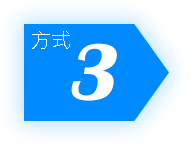 方式
3